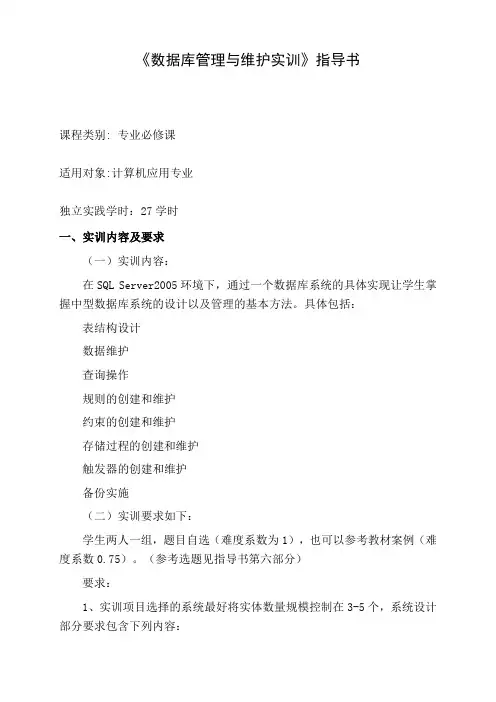 《数据库管理与维护实训》指导书

课程类别: 专业必修课

适用对象:计算机应用专业

独立实践学时：27 学时

一、实训内容及要求

（一）实训内容：

在 SQL Server2005 环境下，通过一个数据库系统的具体实现让学生掌握中型数据库系统的设计以及管理的基本方法。具体包括：

表结构设计

数据维护

查询操作

规则的创建和维护

约束的创建和维护

存储过程的创建和维护

触发器的创建和维护

备份实施

（二）实训要求如下：

学生两人一组，题目自选（难度系数为 1），也可以参考教材案例（难度系数 0.75）。（参考选题见指导书第六部分）

要求：

1、实训项目选择的系统最好将实体数量规模控制在 3-5 个，系统设计部分要求包含下列内容：